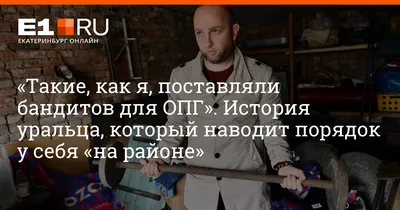 E1.RU
ЕКАТЕРИНБУРГ ОНЛАЙН

«Такие, как я, поставляли бандитов для ОПГ». История уральца, который наводит порядок у себя «на районе»

OZO